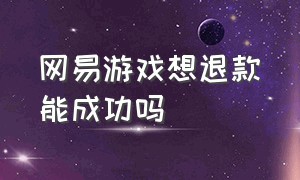 网易游戏想退款能成功吗